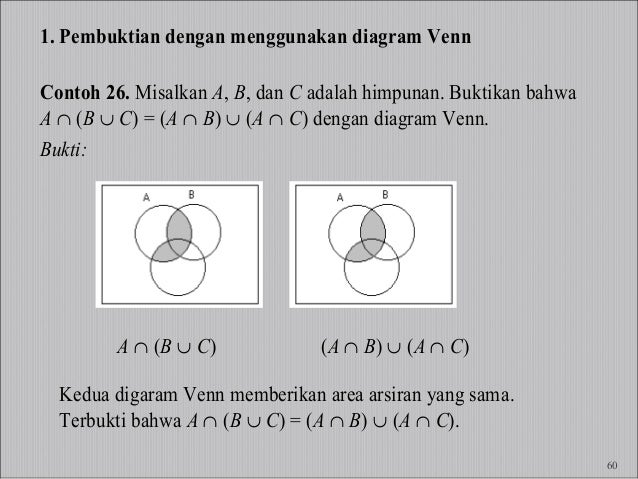 1. Pembuktian dengan menggunakan diagram Venn

Contoh 26. Misalkan $A$, $B$, dan $C$ adalah himpunan. Buktikan bahwa $A \cap (B \cup C) = (A \cap B) \cup (A \cap C)$ dengan diagram Venn.

Bukti:

A B

A B

$A \cap (B \cup C)$ $(A \cap B) \cup (A \cap C)$

Kedua digaram Venn memberikan area arsiran yang sama. Terbukti bahwa $A \cap (B \cup C) = (A \cap B) \cup (A \cap C)$.

60